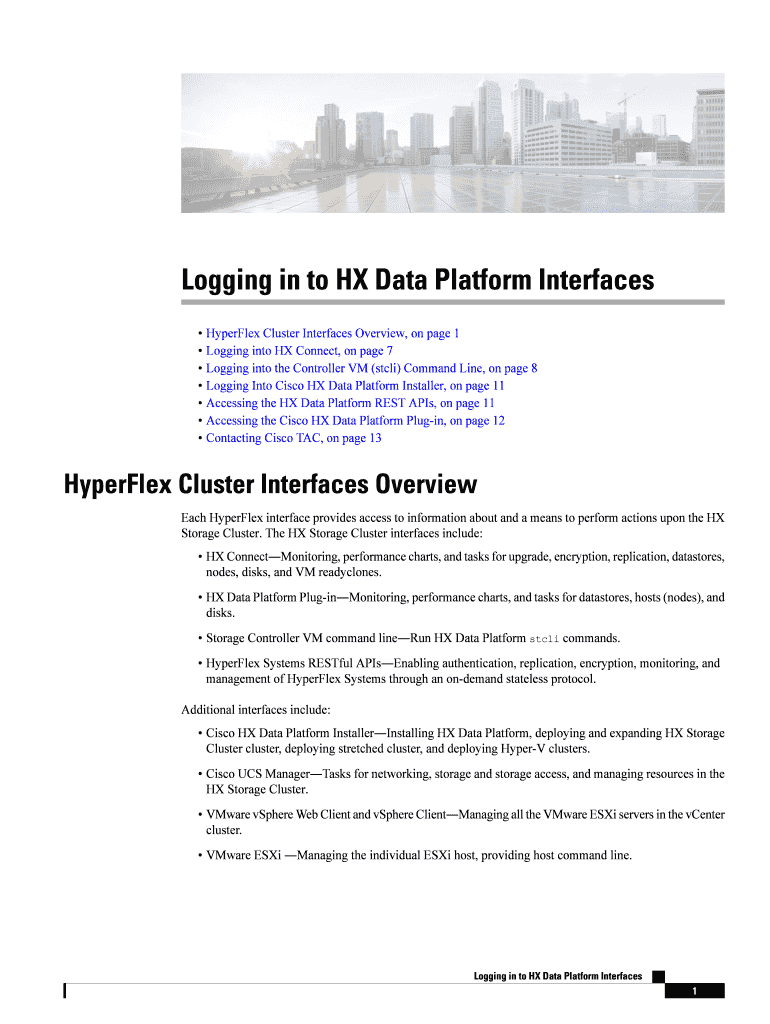 Logging in to HX Data Platform Interfaces

• HyperFlex Cluster Interfaces Overview, on page 1
• Logging into HX Connect, on page 7
• Logging into the Controller VM (stcli) Command Line, on page 8
• Logging Into Cisco HX Data Platform Installer, on page 11
• Accessing the HX Data Platform REST APIs, on page 11
• Accessing the Cisco HX Data Platform Plug-in, on page 12
• Contacting Cisco TAC, on page 13

HyperFlex Cluster Interfaces Overview

Each HyperFlex interface provides access to information about and a means to perform actions upon the HX Storage Cluster. The HX Storage Cluster interfaces include:

• HX Connect—Monitoring, performance charts, and tasks for upgrade, encryption, replication, datastores, nodes, disks, and VM readyclones.

• HX Data Platform Plug-in—Monitoring, performance charts, and tasks for datastores, hosts (nodes), and disks.

• Storage Controller VM command line—Run HX Data Platform stcli commands.

• HyperFlex Systems RESTful APIs—Enabling authentication, replication, encryption, monitoring, and management of HyperFlex Systems through an on-demand stateless protocol.

Additional interfaces include:

• Cisco HX Data Platform Installer—Installing HX Data Platform, deploying and expanding HX Storage Cluster cluster, deploying stretched cluster, and deploying Hyper-V clusters.

• Cisco UCS Manager—Tasks for networking, storage and storage access, and managing resources in the HX Storage Cluster.

• VMware vSphere Web Client and vSphere Client—Managing all the VMware ESXi servers in the vCenter cluster.

• VMware ESXi —Managing the individual ESXi host, providing host command line.

Logging in to HX Data Platform Interfaces

1